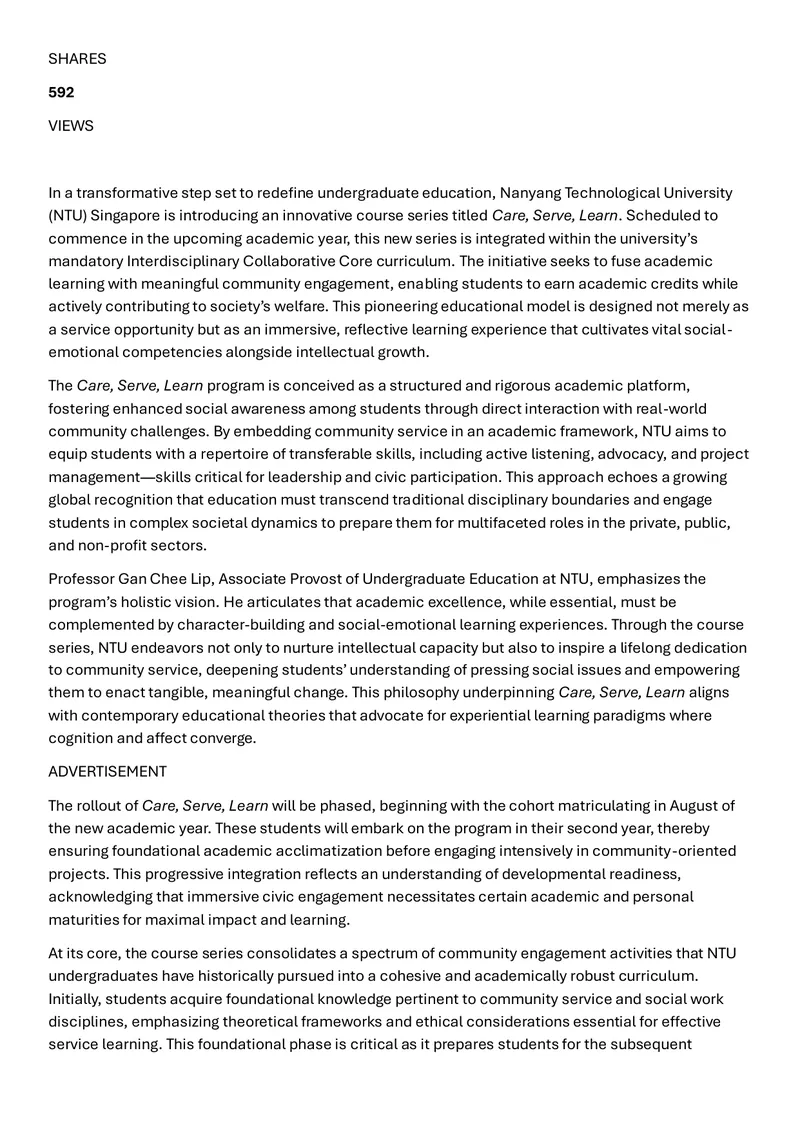 SHARES

592

VIEWS

In a transformative step set to redefine undergraduate education, Nanyang Technological University (NTU) Singapore is introducing an innovative course series titled Care, Serve, Learn. Scheduled to commence in the upcoming academic year, this new series is integrated within the university's mandatory Interdisciplinary Collaborative Core curriculum. The initiative seeks to fuse academic learning with meaningful community engagement, enabling students to earn academic credits while actively contributing to society's welfare. This pioneering educational model is designed not merely as a service opportunity but as an immersive, reflective learning experience that cultivates vital social-emotional competencies alongside intellectual growth.

The Care, Serve, Learn program is conceived as a structured and rigorous academic platform, fostering enhanced social awareness among students through direct interaction with real-world community challenges. By embedding community service in an academic framework, NTU aims to equip students with a repertoire of transferable skills, including active listening, advocacy, and project management—skills critical for leadership and civic participation. This approach echoes a growing global recognition that education must transcend traditional disciplinary boundaries and engage students in complex societal dynamics to prepare them for multifaceted roles in the private, public, and non-profit sectors.

Professor Gan Chee Lip, Associate Provost of Undergraduate Education at NTU, emphasizes the program's holistic vision. He articulates that academic excellence, while essential, must be complemented by character-building and social-emotional learning experiences. Through the course series, NTU endeavors not only to nurture intellectual capacity but also to inspire a lifelong dedication to community service, deepening students' understanding of pressing social issues and empowering them to enact tangible, meaningful change. This philosophy underpinning Care, Serve, Learn aligns with contemporary educational theories that advocate for experiential learning paradigms where cognition and affect converge.

ADVERTISEMENT

The rollout of Care, Serve, Learn will be phased, beginning with the cohort matriculating in August of the new academic year. These students will embark on the program in their second year, thereby ensuring foundational academic acclimatization before engaging intensively in community-oriented projects. This progressive integration reflects an understanding of developmental readiness, acknowledging that immersive civic engagement necessitates certain academic and personal maturities for maximal impact and learning.

At its core, the course series consolidates a spectrum of community engagement activities that NTU undergraduates have historically pursued into a cohesive and academically robust curriculum. Initially, students acquire foundational knowledge pertinent to community service and social work disciplines, emphasizing theoretical frameworks and ethical considerations essential for effective service learning. This foundational phase is critical as it prepares students for the subsequent